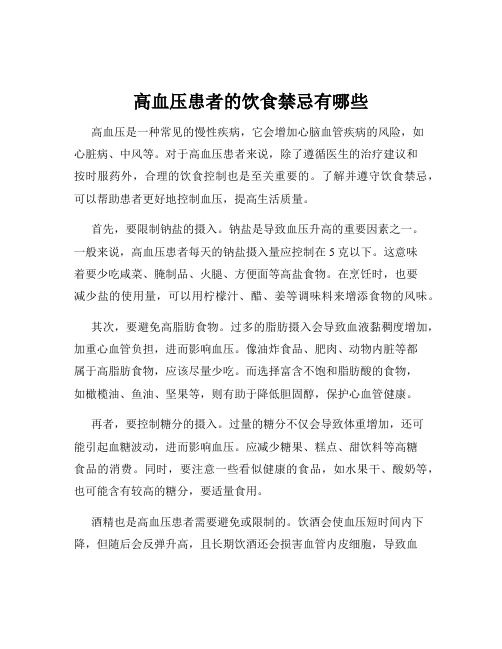 高血压患者的饮食禁忌有哪些

高血压是一种常见的慢性疾病，它会增加心脑血管疾病的风险，如心脏病、中风等。对于高血压患者来说，除了遵循医生的治疗建议和按时服药外，合理的饮食控制也是至关重要的。了解并遵守饮食禁忌，可以帮助患者更好地控制血压，提高生活质量。

首先，要限制钠盐的摄入。钠盐是导致血压升高的重要因素之一。一般来说，高血压患者每天的钠盐摄入量应控制在 5 克以下。这意味着要少吃咸菜、腌制品、火腿、方便面等高盐食物。在烹饪时，也要减少盐的使用量，可以用柠檬汁、醋、姜等调味料来增添食物的风味。

其次，要避免高脂肪食物。过多的脂肪摄入会导致血液黏稠度增加，加重心血管负担，进而影响血压。像油炸食品、肥肉、动物内脏等都属于高脂肪食物，应该尽量少吃。而选择富含不饱和脂肪酸的食物，如橄榄油、鱼油、坚果等，则有助于降低胆固醇，保护心血管健康。

再者，要控制糖分的摄入。过量的糖分不仅会导致体重增加，还可能引起血糖波动，进而影响血压。应减少糖果、糕点、甜饮料等高糖食品的消费。同时，要注意一些看似健康的食品，如水果干、酸奶等，也可能含有较高的糖分，要适量食用。

酒精也是高血压患者需要避免或限制的。饮酒会使血压短时间内下降，但随后会反弹升高，且长期饮酒还会损害血管内皮细胞，导致血